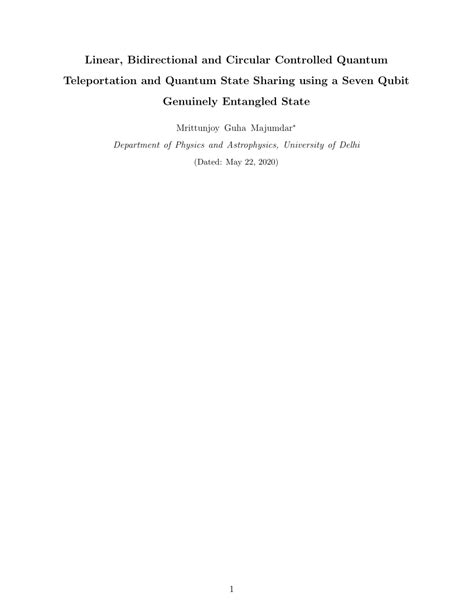 Linear, Bidirectional and Circular Controlled Quantum Teleportation and Quantum State Sharing using a Seven Qubit Genuinely Entangled State

Mrittunjoy Guha Majumdar*

Department of Physics and Astrophysics, University of Delhi

(Dated: May 22, 2020)

1